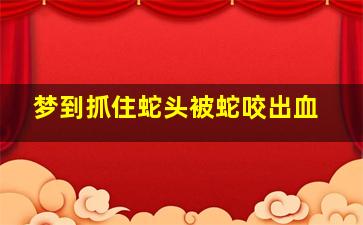 梦到抓住蛇头被蛇咬出血